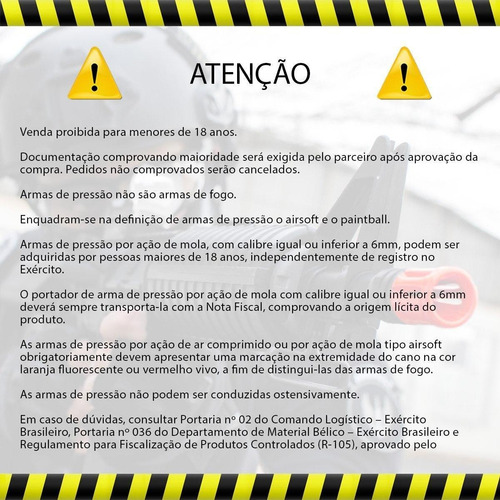 ATENÇÃO

Venda proibida para menores de 18 anos.

Documentação comprovando maioridade será exigida pelo parceiro após aprovação da compra. Pedidos não comprovados serão cancelados.

Armas de pressão não são armas de fogo.

Enquadram-se na definição de armas de pressão o airsoft e o paintball.

Armas de pressão por ação de mola, com calibre igual ou inferior a 6mm, podem ser adquiridas por pessoas maiores de 18 anos, independentemente de registro no Exército.

O portador de arma de pressão por ação de mola com calibre igual ou inferior a 6mm deverá sempre transporta-la com a Nota Fiscal, comprovando a origem lícita do produto.

As armas de pressão por ação de ar comprimido ou por ação de mola tipo airsoft obrigatoriamente devem apresentar uma marcação na extremidade do cano na cor laranja fluorescente ou vermelho vivo, a fim de distingui-las das armas de fogo.

As armas de pressão não podem ser conduzidas ostensivamente.

Em caso de dúvidas, consultar Portaria nº 02 do Comando Logístico – Exército Brasileiro, Portaria nº 036 do Departamento de Material Bélico – Exército Brasileiro e Regulamento para Fiscalização de Produtos Controlados (R-105), aprovado pelo